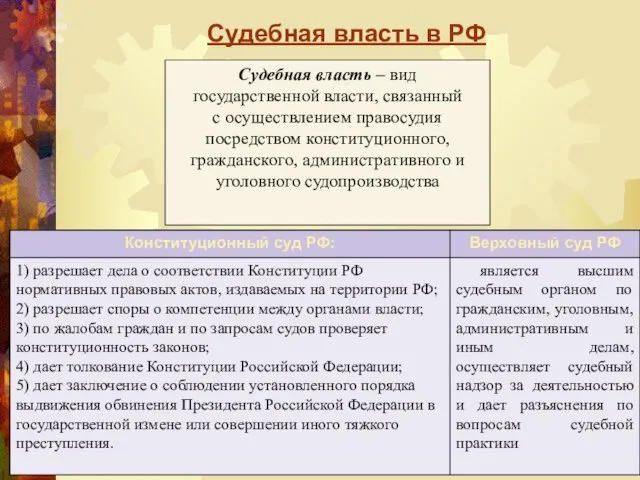 Судебная власть в РФ

Судебная власть – вид государственной власти, связанный с осуществлением правосудия посредством конституционного, гражданского, административного и уголовного судопроизводства

| Конституционный суд РФ: | Верховный суд РФ |
|---|---|
| 1) разрешает дела о соответствии Конституции РФ нормативных правовых актов, издаваемых на территории РФ; 2) разрешает споры о компетенции между органами власти; 3) по жалобам граждан и по запросам судов проверяет конституционность законов; 4) дает толкование Конституции Российской Федерации; 5) дает заключение о соблюдении установленного порядка выдвижения обвинения Президента Российской Федерации в государственной измене или совершении иного тяжкого преступления. | является высшим судебным органом по гражданским, уголовным, административным и иным делам, осуществляет судебный надзор за деятельностью и дает разъяснения по вопросам судебной практики |